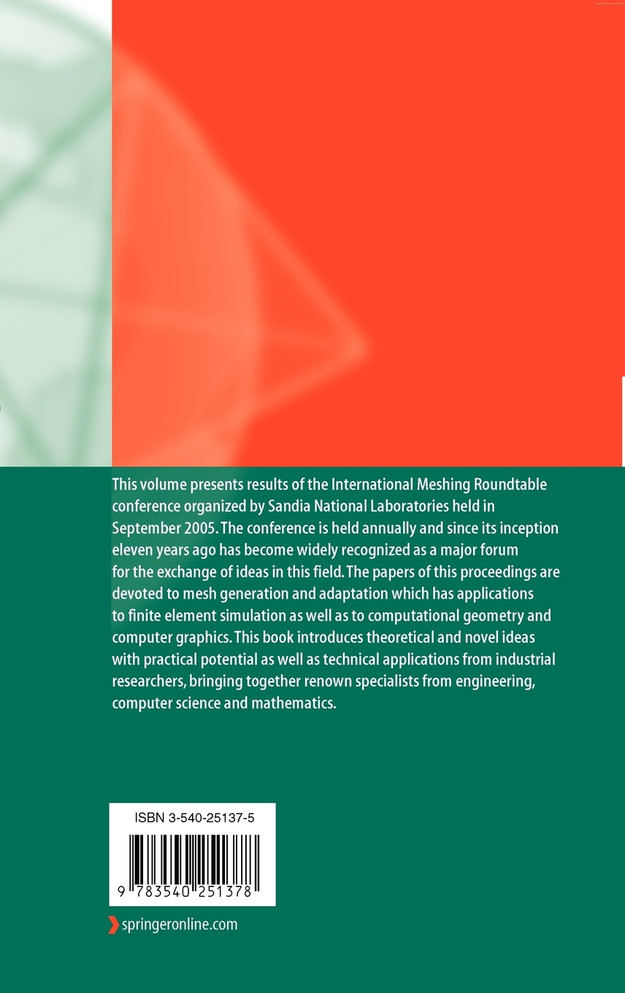 This volume presents results of the International Meshing Roundtable conference organized by Sandia National Laboratories held in September 2005. The conference is held annually and since its inception eleven years ago has become widely recognized as a major forum for the exchange of ideas in this field. The papers of this proceedings are devoted to mesh generation and adaptation which has applications to finite element simulation as well as to computational geometry and computer graphics. This book introduces theoretical and novel ideas with practical potential as well as technical applications from industrial researchers, bringing together renown specialists from engineering, computer science and mathematics.

ISBN 3-540-25137-5

9 783540 251378

springeronline.com